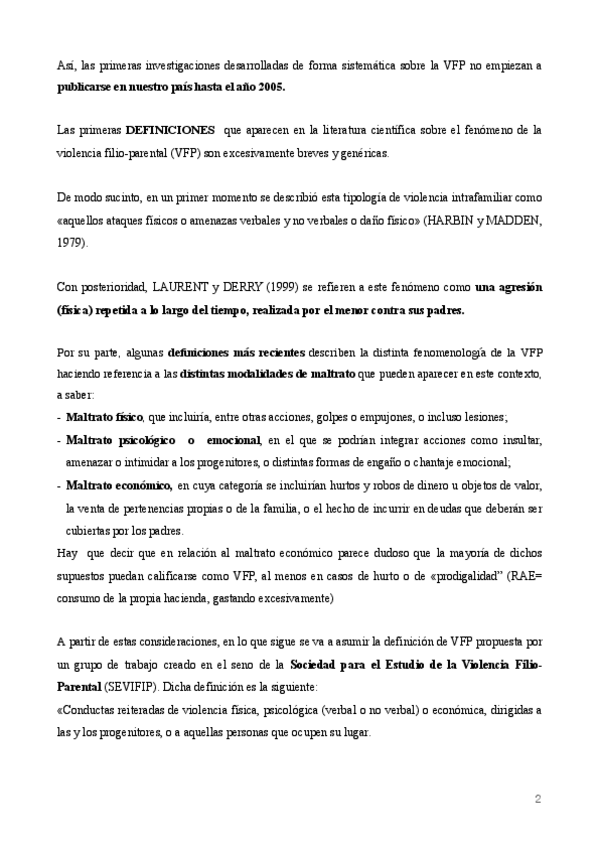 Así, las primeras investigaciones desarrolladas de forma sistemática sobre la VFP no empiezan a publicarse en nuestro país hasta el año 2005.

Las primeras DEFINICIONES que aparecen en la literatura científica sobre el fenómeno de la violencia filio-parental (VFP) son excesivamente breves y genéricas.

De modo sucinto, en un primer momento se describió esta tipología de violencia intrafamiliar como «aquellos ataques físicos o amenazas verbales y no verbales o daño físico» (HARBIN y MADDEN, 1979).

Con posterioridad, LAURENT y DERRY (1999) se refieren a este fenómeno como una agresión (física) repetida a lo largo del tiempo, realizada por el menor contra sus padres.

Por su parte, algunas definiciones más recientes describen la distinta fenomenología de la VFP haciendo referencia a las distintas modalidades de maltrato que pueden aparecer en este contexto, a saber:
- Maltrato físico, que incluiría, entre otras acciones, golpes o empujones, o incluso lesiones;
- Maltrato psicológico o emocional, en el que se podrían integrar acciones como insultar, amenazar o intimidar a los progenitores, o distintas formas de engaño o chantaje emocional;
- Maltrato económico, en cuya categoría se incluirían hurtos y robos de dinero u objetos de valor, la venta de pertenencias propias o de la familia, o el hecho de incurrir en deudas que deberán ser cubiertas por los padres.
Hay que decir que en relación al maltrato económico parece dudoso que la mayoría de dichos supuestos puedan calificarse como VFP, al menos en casos de hurto o de «prodigalidad" (RAE= consumo de la propia hacienda, gastando excesivamente)

A partir de estas consideraciones, en lo que sigue se va a asumir la definición de VFP propuesta por un grupo de trabajo creado en el seno de la Sociedad para el Estudio de la Violencia Filio-Parental (SEVIFIP). Dicha definición es la siguiente:
«Conductas reiteradas de violencia física, psicológica (verbal o no verbal) o económica, dirigidas a las y los progenitores, o a aquellas personas que ocupen su lugar.

2